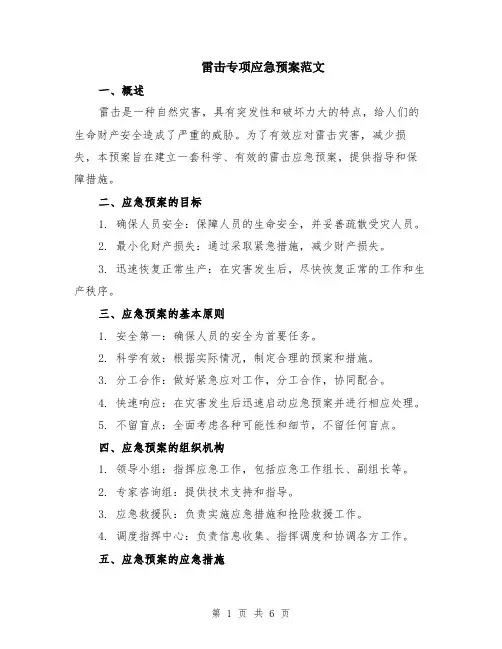 雷击专项应急预案范文

一、概述

雷击是一种自然灾害，具有突发性和破坏力大的特点，给人们的生命财产安全造成了严重的威胁。为了有效应对雷击灾害，减少损失，本预案旨在建立一套科学、有效的雷击应急预案，提供指导和保障措施。

二、应急预案的目标

1. 确保人员安全：保障人员的生命安全，并妥善疏散受灾人员。

2. 最小化财产损失：通过采取紧急措施，减少财产损失。

3. 迅速恢复正常生产：在灾害发生后，尽快恢复正常的工作和生产秩序。

三、应急预案的基本原则

1. 安全第一：确保人员的安全为首要任务。

2. 科学有效：根据实际情况，制定合理的预案和措施。

3. 分工合作：做好紧急应对工作，分工合作，协同配合。

4. 快速响应：在灾害发生后迅速启动应急预案并进行相应处理。

5. 不留盲点：全面考虑各种可能性和细节，不留任何盲点。

四、应急预案的组织机构

1. 领导小组：指挥应急工作，包括应急工作组长、副组长等。

2. 专家咨询组：提供技术支持和指导。

3. 应急救援队：负责实施应急措施和抢险救援工作。

4. 调度指挥中心：负责信息收集、指挥调度和协调各方工作。

五、应急预案的应急措施

第 1 页 共 6 页